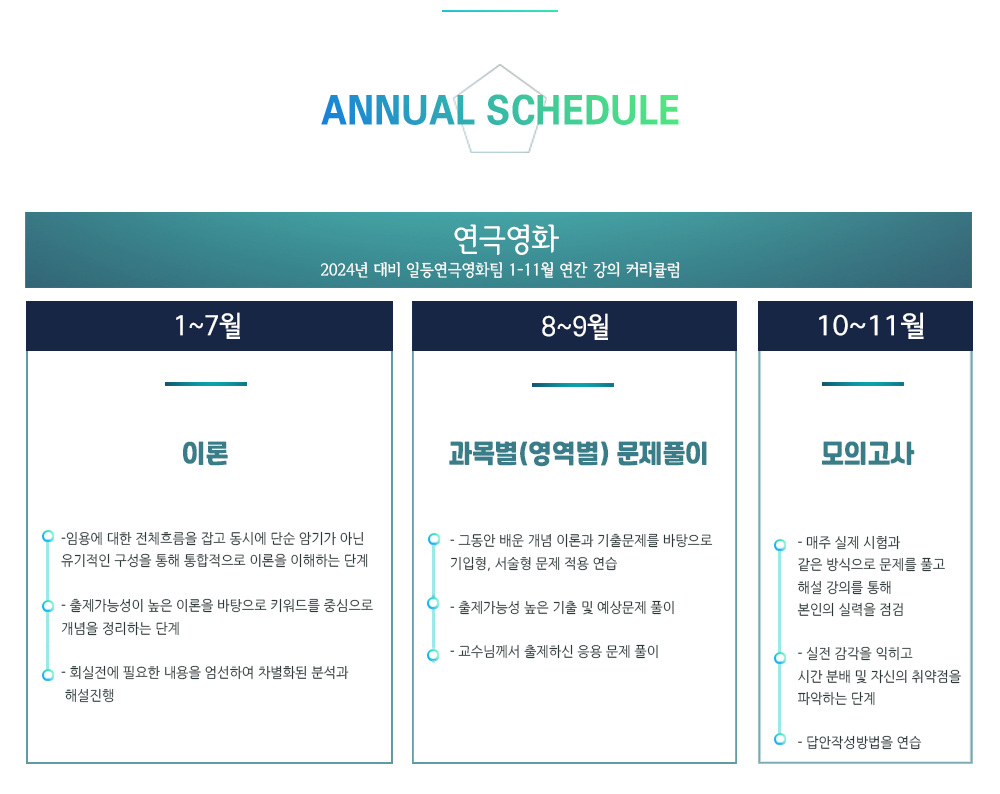 ANNUAL SCHEDULE

연극영화
2024년 대비 일등연극영화팀 1-11월 연간 강의 커리큘럼

1~7월

이론

-임용에 대한 전체흐름을 잡고 동시에 단순 암기가 아닌 유기적인 구성을 통해 통합적으로 이론을 이해하는 단계

- 출제가능성이 높은 이론을 바탕으로 키워드를 중심으로 개념을 정리하는 단계

- 회실전에 필요한 내용을 엄선하여 차별화된 분석과 해설진행

8~9월

과목별(영역별) 문제풀이

- 그동안 배운 개념 이론과 기출문제를 바탕으로 기입형, 서술형 문제 적용 연습

- 출제가능성 높은 기출 및 예상문제 풀이

- 교수님께서 출제하신 응용 문제 풀이

10~11월

모의고사

- 매주 실제 시험과 같은 방식으로 문제를 풀고 해설 강의를 통해 본인의 실력을 점검

- 실전 감각을 익히고 시간 분배 및 자신의 취약점을 파악하는 단계

- 답안작성방법을 연습